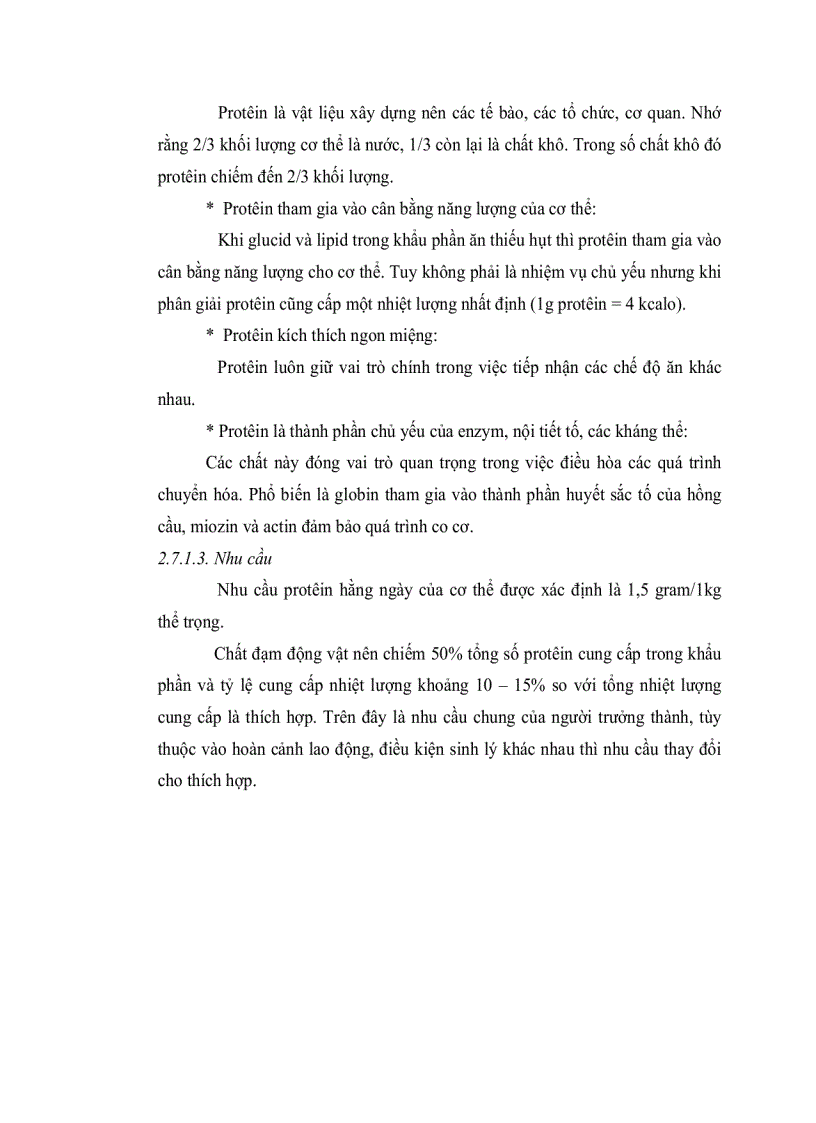 Protêin là vật liệu xây dựng nên các tế bào, các tổ chức, cơ quan. Nhớ rằng 2/3 khối lượng cơ thể là nước, 1/3 còn lại là chất khô. Trong số chất khô đó protêin chiếm đến 2/3 khối lượng.

* Protêin tham gia vào cân bằng năng lượng của cơ thể:

Khi glucid và lipid trong khẩu phần ăn thiếu hụt thì protêin tham gia vào cân bằng năng lượng cho cơ thể. Tuy không phải là nhiệm vụ chủ yếu nhưng khi phân giải protêin cũng cấp một nhiệt lượng nhất định (1g protêin = 4 kcalo).

* Protêin kích thích ngon miệng:

Protêin luôn giữ vai trò chính trong việc tiếp nhận các chế độ ăn khác nhau.

* Protêin là thành phần chủ yếu của enzym, nội tiết tố, các kháng thể:

Các chất này đóng vai trò quan trọng trong việc điều hòa các quá trình chuyển hóa. Phổ biến là globin tham gia vào thành phần huyết sắc tố của hồng cầu, miozin và actin đảm bảo quá trình co cơ.

2.7.1.3. Nhu cầu

Nhu cầu protêin hằng ngày của cơ thể được xác định là 1,5 gram/1kg thể trọng.

Chất đạm động vật nên chiếm 50% tổng số protêin cung cấp trong khẩu phần và tỷ lệ cung cấp nhiệt lượng khoảng 10 – 15% so với tổng nhiệt lượng cung cấp là thích hợp. Trên đây là nhu cầu chung của người trưởng thành, tùy thuộc vào hoàn cảnh lao động, điều kiện sinh lý khác nhau thì nhu cầu thay đổi cho thích hợp.